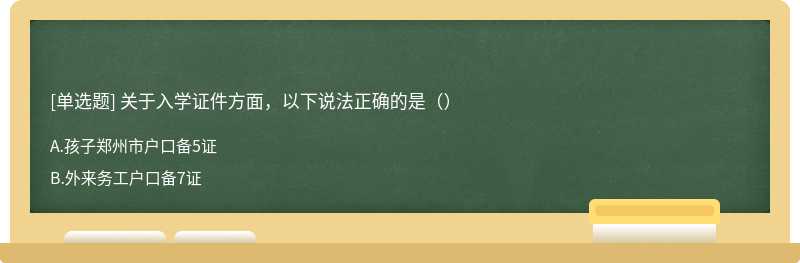 [单选题] 关于入学证件方面，以下说法正确的是（）

A.孩子郑州市户口备5证

B.外来务工户口备7证